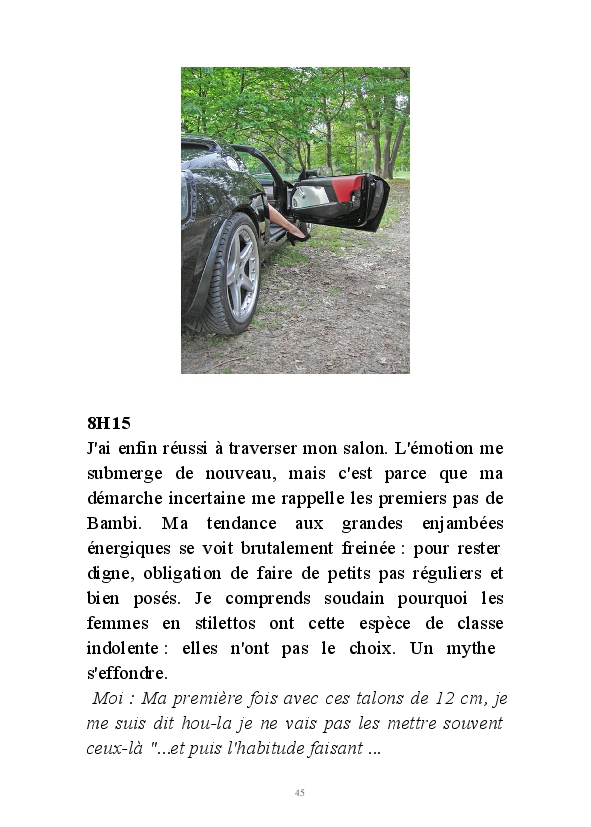 8H15

J'ai enfin réussi à traverser mon salon. L'émotion me submerge de nouveau, mais c'est parce que ma démarche incertaine me rappelle les premiers pas de Bambi. Ma tendance aux grandes enjambées énergiques se voit brutalement freinée : pour rester digne, obligation de faire de petits pas réguliers et bien posés. Je comprends soudain pourquoi les femmes en stilettos ont cette espèce de classe indolente : elles n'ont pas le choix. Un mythe s'effondre.

Moi : Ma première fois avec ces talons de 12 cm, je me suis dit hou-la je ne vais pas les mettre souvent ceux-là "...et puis l'habitude faisant ...

45